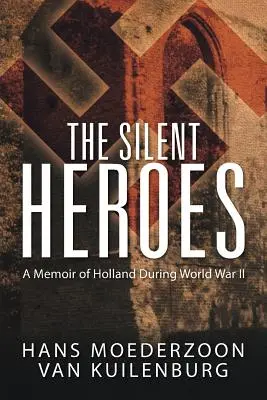 THE SILENT
HEROES

A Memoir of Holland During World War II

HANS MOEDERZOON
VAN KUILENBURG